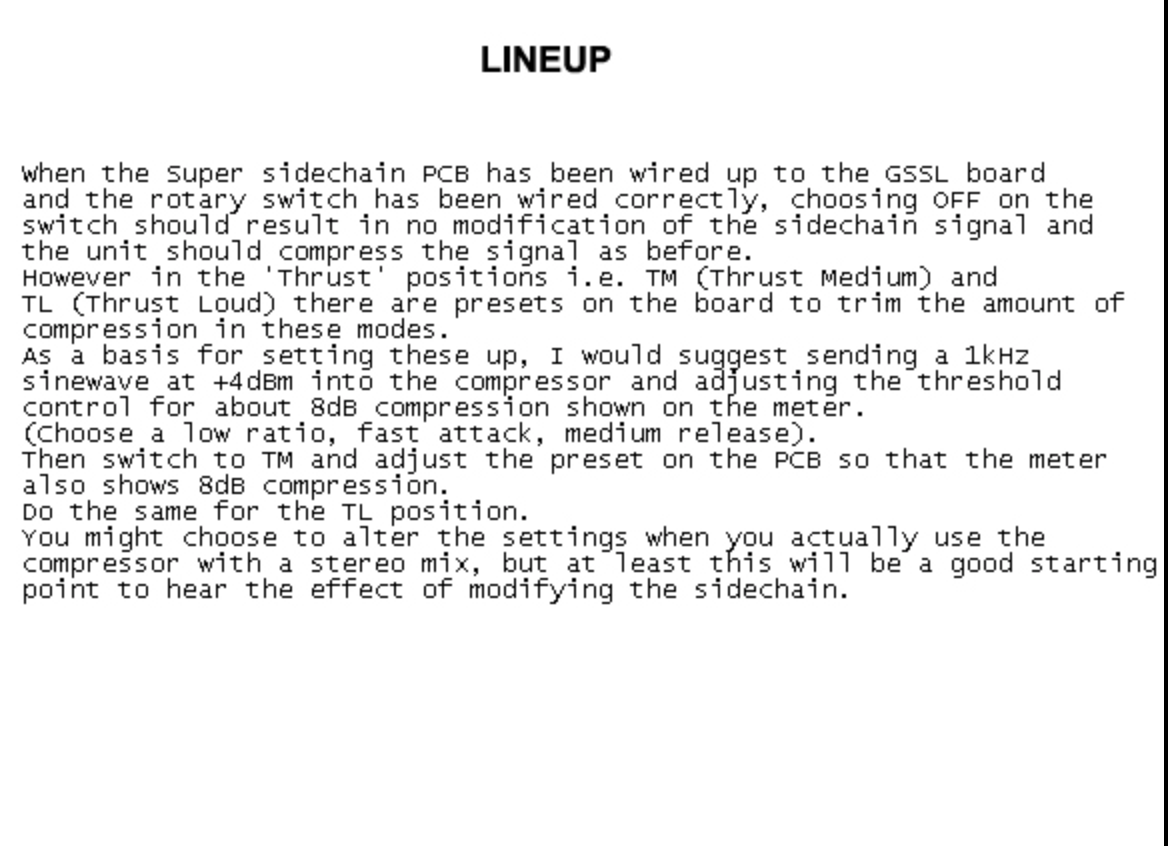 LINEUP

When the Super sidechain PCB has been wired up to the GSSL board and the rotary switch has been wired correctly, choosing OFF on the switch should result in no modification of the sidechain signal and the unit should compress the signal as before.
However in the 'Thrust' positions i.e. TM (Thrust Medium) and TL (Thrust Loud) there are presets on the board to trim the amount of compression in these modes.
As a basis for setting these up, I would suggest sending a 1kHz sinewave at +4dBm into the compressor and adjusting the threshold control for about 8dB compression shown on the meter.
(Choose a low ratio, fast attack, medium release).
Then switch to TM and adjust the preset on the PCB so that the meter also shows 8dB compression.
Do the same for the TL position.
You might choose to alter the settings when you actually use the compressor with a stereo mix, but at least this will be a good starting point to hear the effect of modifying the sidechain.